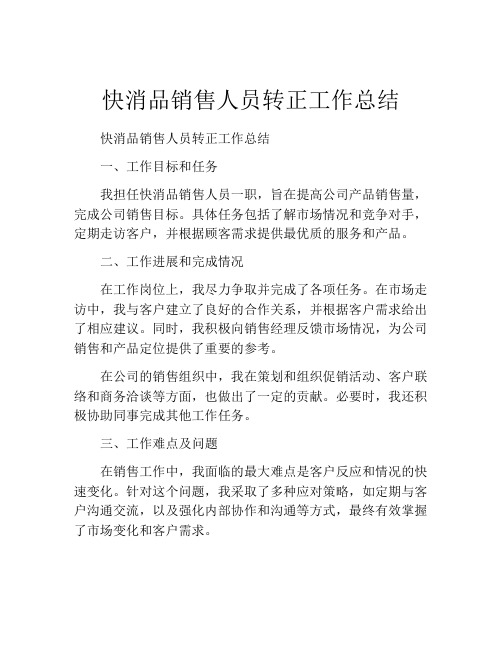 快消品销售人员转正工作总结

快消品销售人员转正工作总结

一、工作目标和任务

我担任快消品销售人员一职，旨在提高公司产品销售量，完成公司销售目标。具体任务包括了解市场情况和竞争对手，定期走访客户，并根据顾客需求提供最优质的服务和产品。

二、工作进展和完成情况

在工作岗位上，我尽力争取并完成了各项任务。在市场走访中，我与客户建立了良好的合作关系，并根据客户需求给出了相应建议。同时，我积极向销售经理反馈市场情况，为公司销售和产品定位提供了重要的参考。

在公司的销售组织中，我在策划和组织促销活动、客户联络和商务洽谈等方面，也做出了一定的贡献。必要时，我还积极协助同事完成其他工作任务。

三、工作难点及问题

在销售工作中，我面临的最大难点是客户反应和情况的快速变化。针对这个问题，我采取了多种应对策略，如定期与客户沟通交流，以及强化内部协作和沟通等方式，最终有效掌握了市场变化和客户需求。